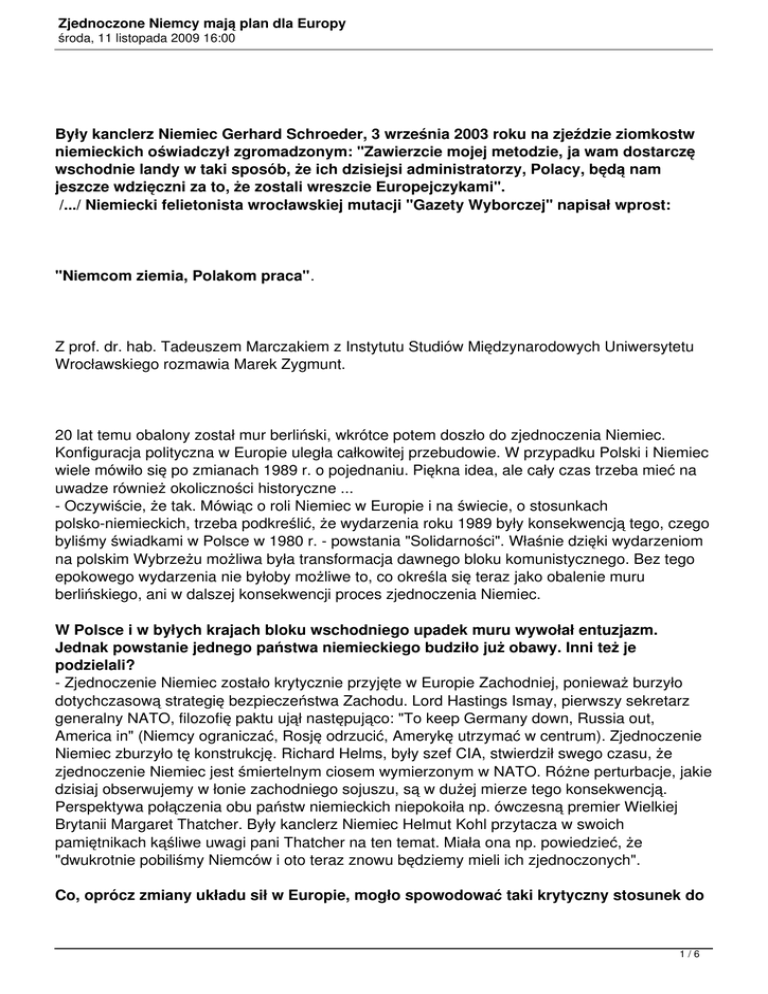 Zjednoczone Niemcy mają plan dla Europy
środa, 11 listopada 2009 16:00

Były kanclerz Niemiec Gerhard Schroeder, 3 września 2003 roku na zjeździe ziomkostw niemieckich oświadczył zgromadzonym: "Zawierzcie mojej metodzie, ja wam dostarczę wschodnie landy w taki sposób, że ich dzisiejsi administratorzy, Polacy, będą nam jeszcze wdzięczni za to, że zostali wreszcie Europejczykami".
/.../ Niemiecki felietonista wrocławskiej mutacji "Gazety Wyborczej" napisał wprost:

"Niemcom ziemia, Polakom praca".

Z prof. dr. hab. Tadeuszem Marczakiem z Instytutu Studiów Międzynarodowych Uniwersytetu Wrocławskiego rozmawia Marek Zygmunt.

20 lat temu obalony został mur berliński, wkrótce potem doszło do zjednoczenia Niemiec. Konfiguracja polityczna w Europie uległa całkowitej przebudowie. W przypadku Polski i Niemiec wiele mówiło się po zmianach 1989 r. o pojednaniu. Piękna idea, ale cały czas trzeba mieć na uwadze również okoliczności historyczne ...
- Oczywiście, że tak. Mówiąc o roli Niemiec w Europie i na świecie, o stosunkach polsko-niemieckich, trzeba podkreślić, że wydarzenia roku 1989 były konsekwencją tego, czego byliśmy świadkami w Polsce w 1980 r. - powstania "Solidarności". Właśnie dzięki wydarzeniom na polskim Wybrzeżu możliwa była transformacja dawnego bloku komunistycznego. Bez tego epokowego wydarzenia nie byłoby możliwe to, co określa się teraz jako obalenie muru berlińskiego, ani w dalszej konsekwencji proces zjednoczenia Niemiec.

W Polsce i w byłych krajach bloku wschodniego upadek muru wywołał entuzjazm. Jednak powstanie jednego państwa niemieckiego budziło już obawy. Inni też je podzielali?
- Zjednoczenie Niemiec zostało krytycznie przyjęte w Europie Zachodniej, ponieważ burzyło dotychczasową strategię bezpieczeństwa Zachodu. Lord Hastings Ismay, pierwszy sekretarz generalny NATO, filozofię paktu ujął następująco: "To keep Germany down, Russia out, America in" (Niemcy ograniczać, Rosję odrzucić, Amerykę utrzymać w centrum). Zjednoczenie Niemiec zburzyło tę konstrukcję. Richard Helms, były szef CIA, stwierdził swego czasu, że zjednoczenie Niemiec jest śmiertelnym ciosem wymierzonym w NATO. Różne perturbacje, jakie dzisiaj obserwujemy w łonie zachodniego sojuszu, są w dużej mierze tego konsekwencją. Perspektywa połączenia obu państw niemieckich niepokoiła np. ówczesną premier Wielkiej Brytanii Margaret Thatcher. Były kanclerz Niemiec Helmut Kohl przytacza w swoich pamiętnikach kąśliwe uwagi pani Thatcher na ten temat. Miała ona np. powiedzieć, że "dwukrotnie pobiliśmy Niemców i oto teraz znowu będziemy mieli ich zjednoczonych".

Co, oprócz zmiany układu sił w Europie, mogło spowodować taki krytyczny stosunek do

1 / 6